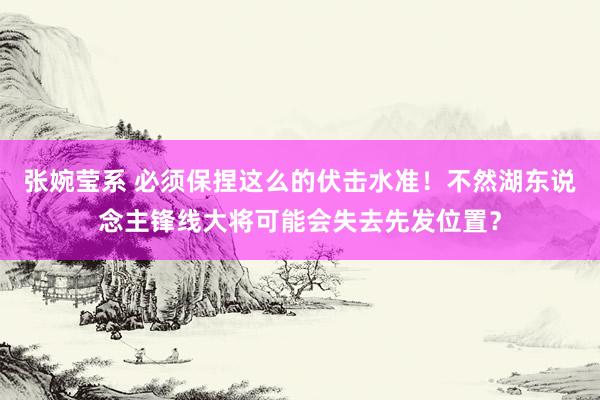 张婉莹系 必须保捏这么的伏击水准！不然湖东说念主锋线大将可能会失去先发位置？